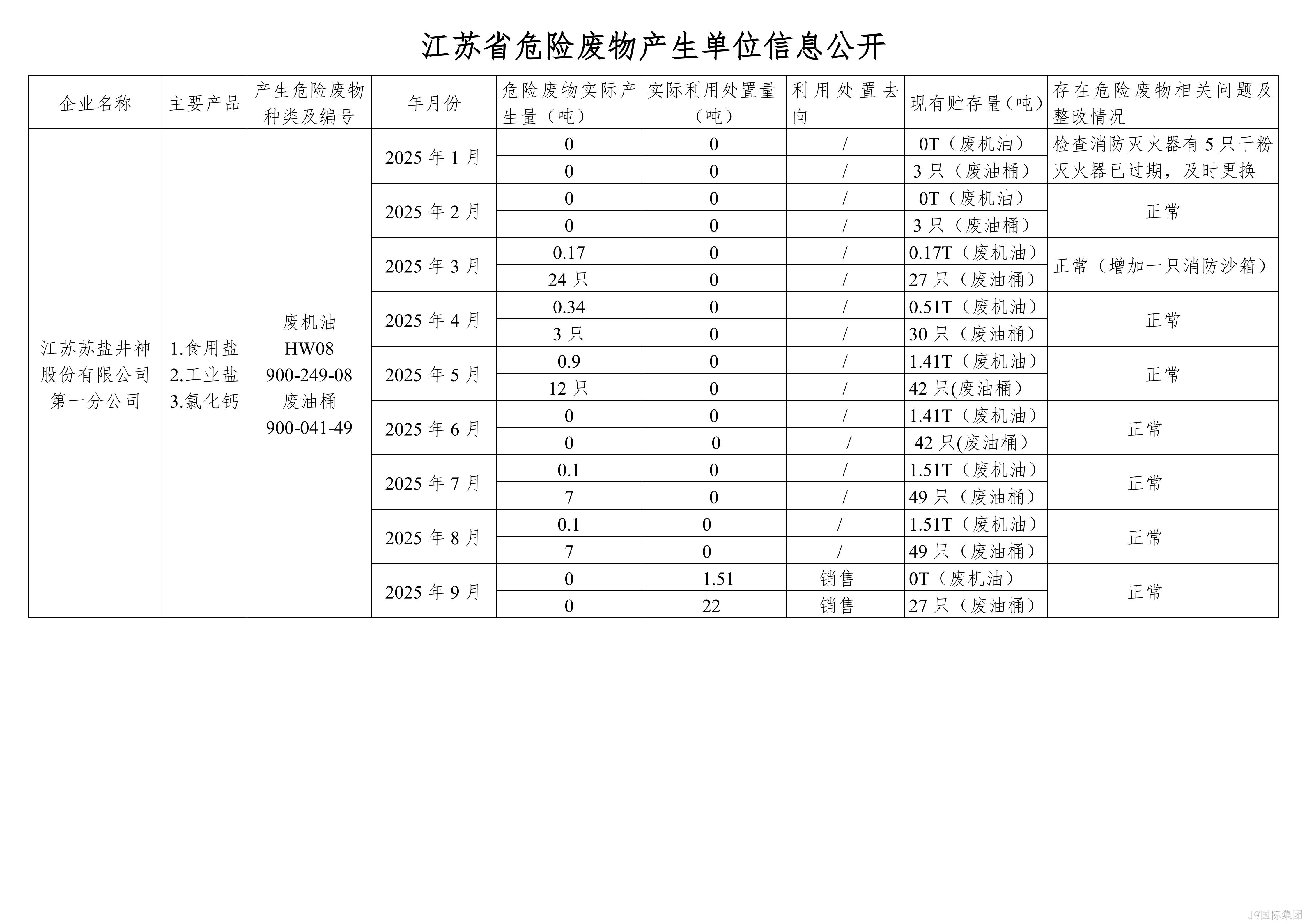 江苏省危险废物产生单位信息公开

| 企业名称 | 主要产品 | 产生危险废物种类及编号 | 年月份 | 危险废物实际产生量（吨） | 实际利用处置量（吨） | 利用处置去向 | 现有贮存量（吨） | 存在危险废物相关问题及整改情况 |
|---|---|---|---|---|---|---|---|---|
| 江苏苏盐井神股份有限公司第一分公司 | 1.食用盐 2.工业盐 3.氯化钙 | 废机油 HW08 900-249-08 废油桶 900-041-49 | 2025 年 1 月 | 0 | 0 | / | 0T（废机油） | 检查消防灭火器有 5 只干粉灭火器已过期，及时更换 |
| | | | | 0 | 0 | / | 3 只（废油桶） | |
| | | | 2025 年 2 月 | 0 | 0 | / | 0T（废机油） | 正常 |
| | | | | 0 | 0 | / | 3 只（废油桶） | |
| | | | 2025 年 3 月 | 0.17 | 0 | / | 0.17T（废机油） | 正常（增加一只消防沙箱） |
| | | | | 24 只 | 0 | / | 27 只（废油桶） | |
| | | | 2025 年 4 月 | 0.34 | 0 | / | 0.51T（废机油） | 正常 |
| | | | | 3 只 | 0 | / | 30 只（废油桶） | |
| | | | 2025 年 5 月 | 0.9 | 0 | / | 1.41T（废机油） | 正常 |
| | | | | 12 只 | 0 | / | 42 只(废油桶） | |
| | | | 2025 年 6 月 | 0 | 0 | / | 1.41T（废机油） | 正常 |
| | | | | 0 | 0 | / | 42 只(废油桶） | |
| | | | 2025 年 7 月 | 0.1 | 0 | / | 1.51T（废机油） | 正常 |
| | | | | 7 | 0 | / | 49 只（废油桶） | |
| | | | 2025 年 8 月 | 0.1 | 0 | / | 1.51T（废机油） | 正常 |
| | | | | 7 | 0 | / | 49 只（废油桶） | |
| | | | 2025 年 9 月 | 0 | 1.51 | 销售 | 0T（废机油） | 正常 |
| | | | | 0 | 22 | 销售 | 27 只（废油桶） | |

J9国际集团